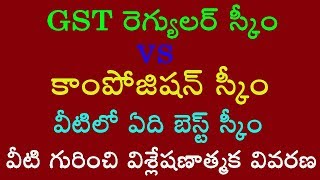 GST రెగ్యులర్ స్కీం
VS
కాంపోజిషన్ స్కీం
వీటిలో ఏది బెస్ట్ స్కీం
వీటి గురించి విశ్లేషణాత్మక వివరణ